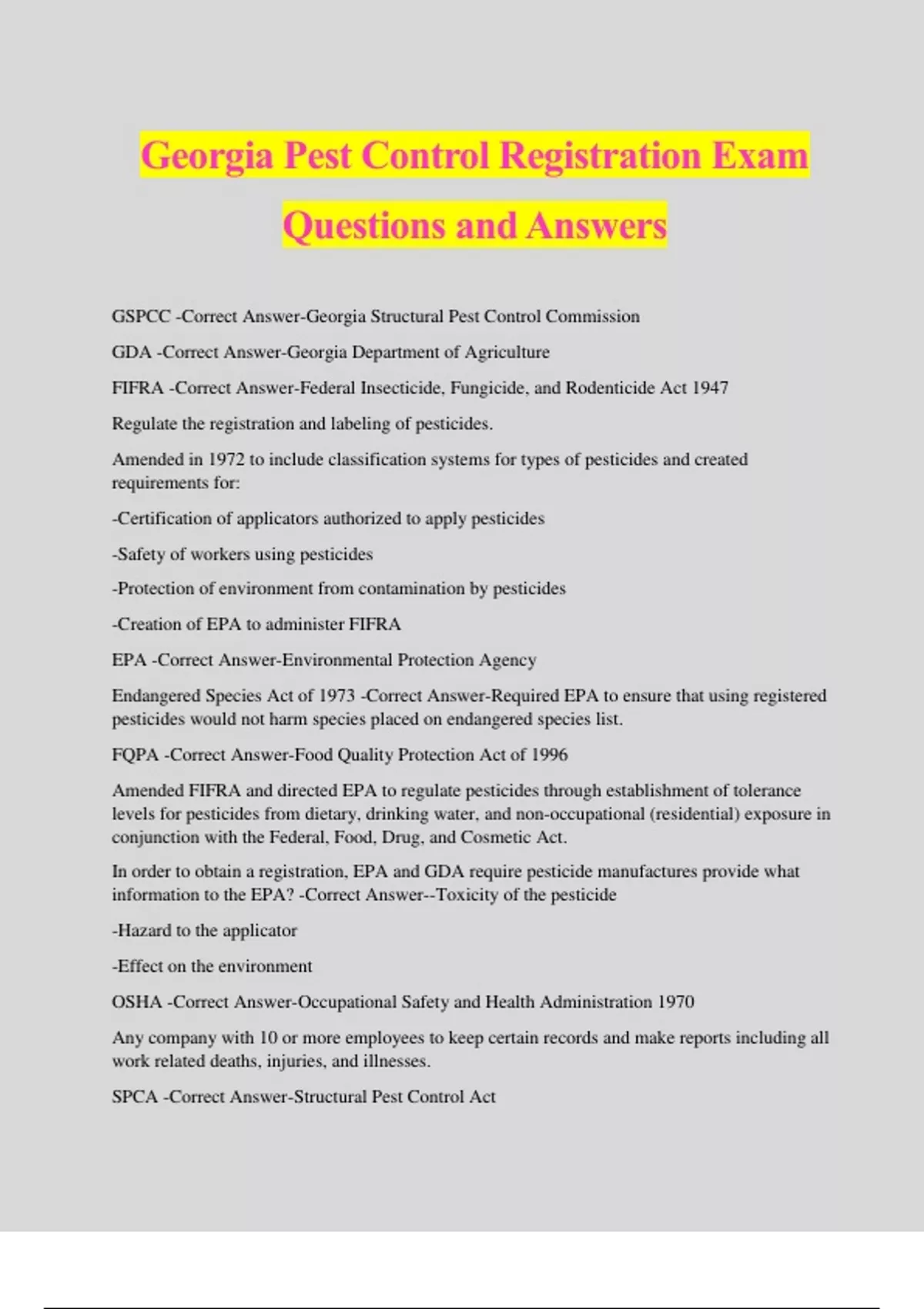 Georgia Pest Control Registration Exam Questions and Answers

GSPCC -Correct Answer-Georgia Structural Pest Control Commission

GDA -Correct Answer-Georgia Department of Agriculture

FIFRA -Correct Answer-Federal Insecticide, Fungicide, and Rodenticide Act 1947

Regulate the registration and labeling of pesticides.

Amended in 1972 to include classification systems for types of pesticides and created requirements for:

-Certification of applicators authorized to apply pesticides

-Safety of workers using pesticides

-Protection of environment from contamination by pesticides

-Creation of EPA to administer FIFRA

EPA -Correct Answer-Environmental Protection Agency

Endangered Species Act of 1973 -Correct Answer-Required EPA to ensure that using registered pesticides would not harm species placed on endangered species list.

FQPA -Correct Answer-Food Quality Protection Act of 1996

Amended FIFRA and directed EPA to regulate pesticides through establishment of tolerance levels for pesticides from dietary, drinking water, and non-occupational (residential) exposure in conjunction with the Federal, Food, Drug, and Cosmetic Act.

In order to obtain a registration, EPA and GDA require pesticide manufactures provide what information to the EPA? -Correct Answer--Toxicity of the pesticide

-Hazard to the applicator

-Effect on the environment

OSHA -Correct Answer-Occupational Safety and Health Administration 1970

Any company with 10 or more employees to keep certain records and make reports including all work related deaths, injuries, and illnesses.

SPCA -Correct Answer-Structural Pest Control Act